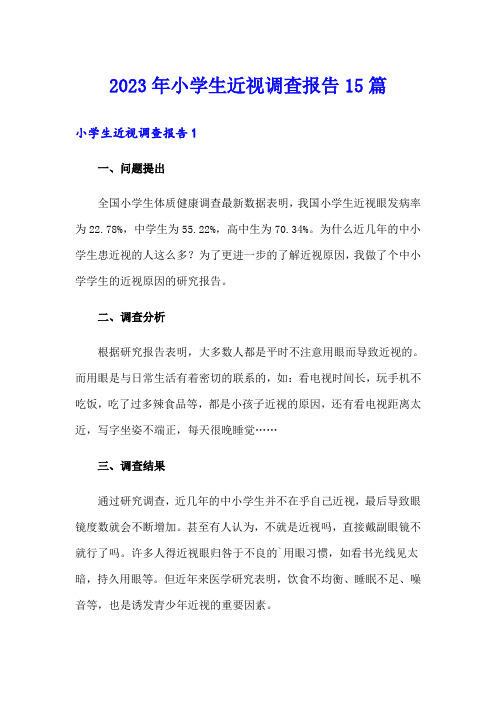 2023年小学生近视调查报告15篇

小学生近视调查报告1

一、问题提出

全国小学生体质健康调查最新数据表明，我国小学生近视眼发病率为22.78%，中学生为55.22%，高中生为70.34%。为什么近几年的中小学生患近视的人这么多？为了更进一步的了解近视原因，我做了个中小学学生的近视原因的研究报告。

二、调查分析

根据研究报告表明，大多数人都是平时不注意用眼而导致近视的。而用眼是与日常生活有着密切的联系的，如：看电视时间长，玩手机不吃饭，吃了过多辣食品等，都是小孩子近视的原因，还有看电视距离太近，写字坐姿不端正，每天很晚睡觉……

三、调查结果

通过研究调查，近几年的中小学生并不在乎自己近视，最后导致眼镜度数就会不断增加。甚至有人认为，不就是近视吗，直接戴副眼镜不就行了吗。许多人得近视眼归咎于不良的`用眼习惯，如看书光线见太暗，持久用眼等。但近年来医学研究表明，饮食不均衡、睡眠不足、噪音等，也是诱发青少年近视的重要因素。